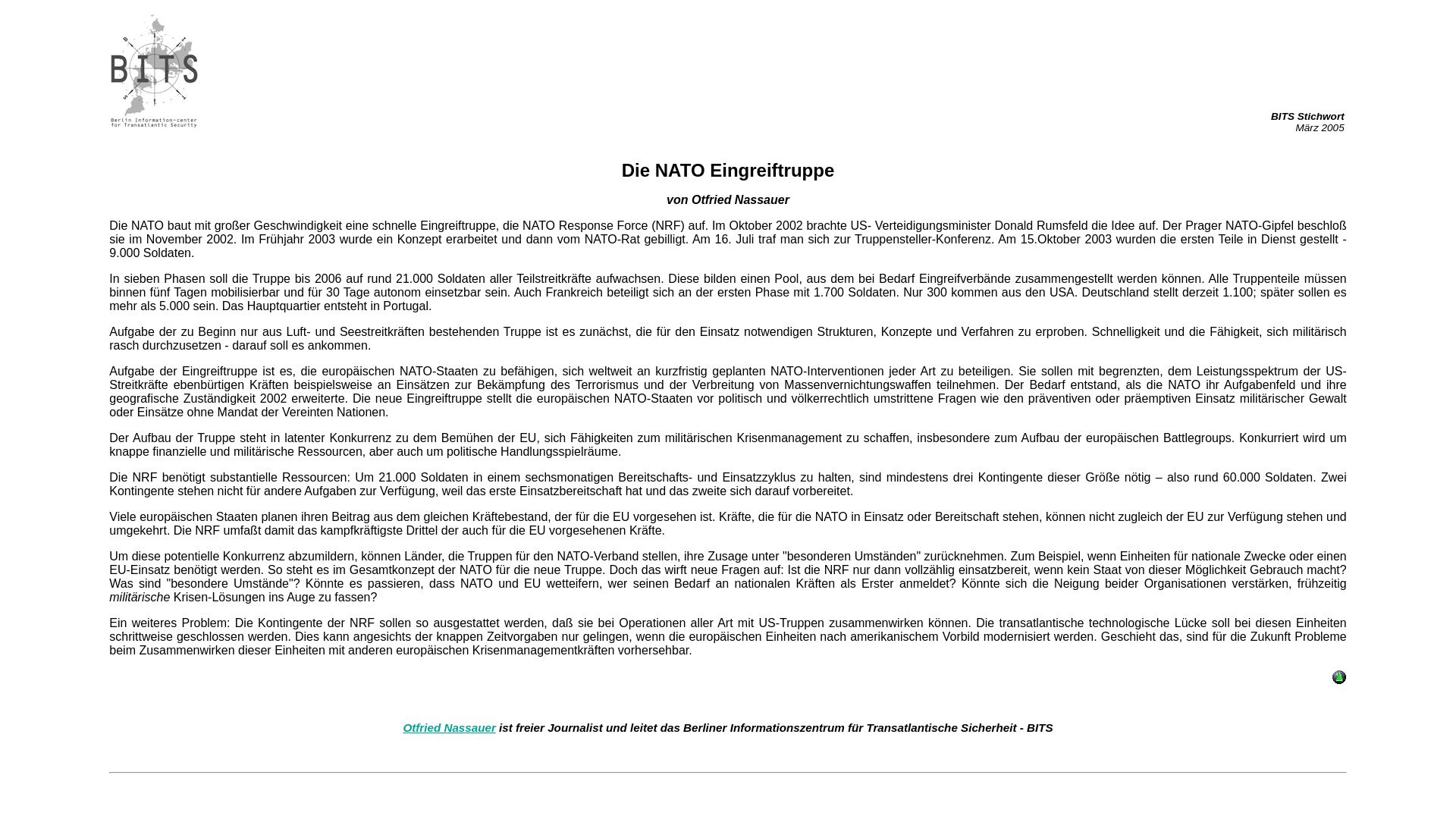 BITS
Berlin Information-center for Transatlantic Security

BITS Stichwort
März 2005

Die NATO Eingreiftruppe

von Otfried Nassauer

Die NATO baut mit großer Geschwindigkeit eine schnelle Eingreiftruppe, die NATO Response Force (NRF) auf. Im Oktober 2002 brachte US- Verteidigungsminister Donald Rumsfeld die Idee auf. Der Prager NATO-Gipfel beschloß sie im November 2002. Im Frühjahr 2003 wurde ein Konzept erarbeitet und dann vom NATO-Rat gebilligt. Am 16. Juli traf man sich zur Truppensteller-Konferenz. Am 15.Oktober 2003 wurden die ersten Teile in Dienst gestellt - 9.000 Soldaten.

In sieben Phasen soll die Truppe bis 2006 auf rund 21.000 Soldaten aller Teilstreitkräfte aufwachsen. Diese bilden einen Pool, aus dem bei Bedarf Eingreifverbände zusammengestellt werden können. Alle Truppenteile müssen binnen fünf Tagen mobilisierbar und für 30 Tage autonom einsetzbar sein. Auch Frankreich beteiligt sich an der ersten Phase mit 1.700 Soldaten. Nur 300 kommen aus den USA. Deutschland stellt derzeit 1.100; später sollen es mehr als 5.000 sein. Das Hauptquartier entsteht in Portugal.

Aufgabe der zu Beginn nur aus Luft- und Seestreitkräften bestehenden Truppe ist es zunächst, die für den Einsatz notwendigen Strukturen, Konzepte und Verfahren zu erproben. Schnelligkeit und die Fähigkeit, sich militärisch rasch durchzusetzen - darauf soll es ankommen.

Aufgabe der Eingreiftruppe ist es, die europäischen NATO-Staaten zu befähigen, sich weltweit an kurzfristig geplanten NATO-Interventionen jeder Art zu beteiligen. Sie sollen mit begrenzten, dem Leistungsspektrum der US-Streitkräfte ebenbürtigen Kräften beispielsweise an Einsätzen zur Bekämpfung des Terrorismus und der Verbreitung von Massenvernichtungswaffen teilnehmen. Der Bedarf entstand, als die NATO ihr Aufgabenfeld und ihre geografische Zuständigkeit 2002 erweiterte. Die neue Eingreiftruppe stellt die europäischen NATO-Staaten vor politisch und völkerrechtlich umstrittene Fragen wie den präventiven oder präemptiven Einsatz militärischer Gewalt oder Einsätze ohne Mandat der Vereinten Nationen.

Der Aufbau der Truppe steht in latenter Konkurrenz zu dem Bemühen der EU, sich Fähigkeiten zum militärischen Krisenmanagement zu schaffen, insbesondere zum Aufbau der europäischen Battlegroups. Konkurriert wird um knappe finanzielle und militärische Ressourcen, aber auch um politische Handlungsspielräume.

Die NRF benötigt substantielle Ressourcen: Um 21.000 Soldaten in einem sechsmonatigen Bereitschafts- und Einsatzzyklus zu halten, sind mindestens drei Kontingente dieser Größe nötig – also rund 60.000 Soldaten. Zwei Kontingente stehen nicht für andere Aufgaben zur Verfügung, weil das erste Einsatzbereitschaft hat und das zweite sich darauf vorbereitet.

Viele europäischen Staaten planen ihren Beitrag aus dem gleichen Kräftebestand, der für die EU vorgesehen ist. Kräfte, die für die NATO in Einsatz oder Bereitschaft stehen, können nicht zugleich der EU zur Verfügung stehen und umgekehrt. Die NRF umfaßt damit das kampfkräftigste Drittel der auch für die EU vorgesehenen Kräfte.

Um diese potentielle Konkurrenz abzumildern, können Länder, die Truppen für den NATO-Verband stellen, ihre Zusage unter "besonderen Umständen" zurücknehmen. Zum Beispiel, wenn Einheiten für nationale Zwecke oder einen EU-Einsatz benötigt werden. So steht es im Gesamtkonzept der NATO für die neue Truppe. Doch das wirft neue Fragen auf: Ist die NRF nur dann vollzählig einsatzbereit, wenn kein Staat von dieser Möglichkeit Gebrauch macht? Was sind "besondere Umstände"? Könnte es passieren, dass NATO und EU wetteifern, wer seinen Bedarf an nationalen Kräften als Erster anmeldet? Könnte sich die Neigung beider Organisationen verstärken, frühzeitig militärische Krisen-Lösungen ins Auge zu fassen?

Ein weiteres Problem: Die Kontingente der NRF sollen so ausgestattet werden, daß sie bei Operationen aller Art mit US-Truppen zusammenwirken können. Die transatlantische technologische Lücke soll bei diesen Einheiten schrittweise geschlossen werden. Dies kann angesichts der knappen Zeitvorgaben nur gelingen, wenn die europäischen Einheiten nach amerikanischem Vorbild modernisiert werden. Geschieht das, sind für die Zukunft Probleme beim Zusammenwirken dieser Einheiten mit anderen europäischen Krisenmanagementkräften vorhersehbar.

Otfried Nassauer ist freier Journalist und leitet das Berliner Informationszentrum für Transatlantische Sicherheit - BITS